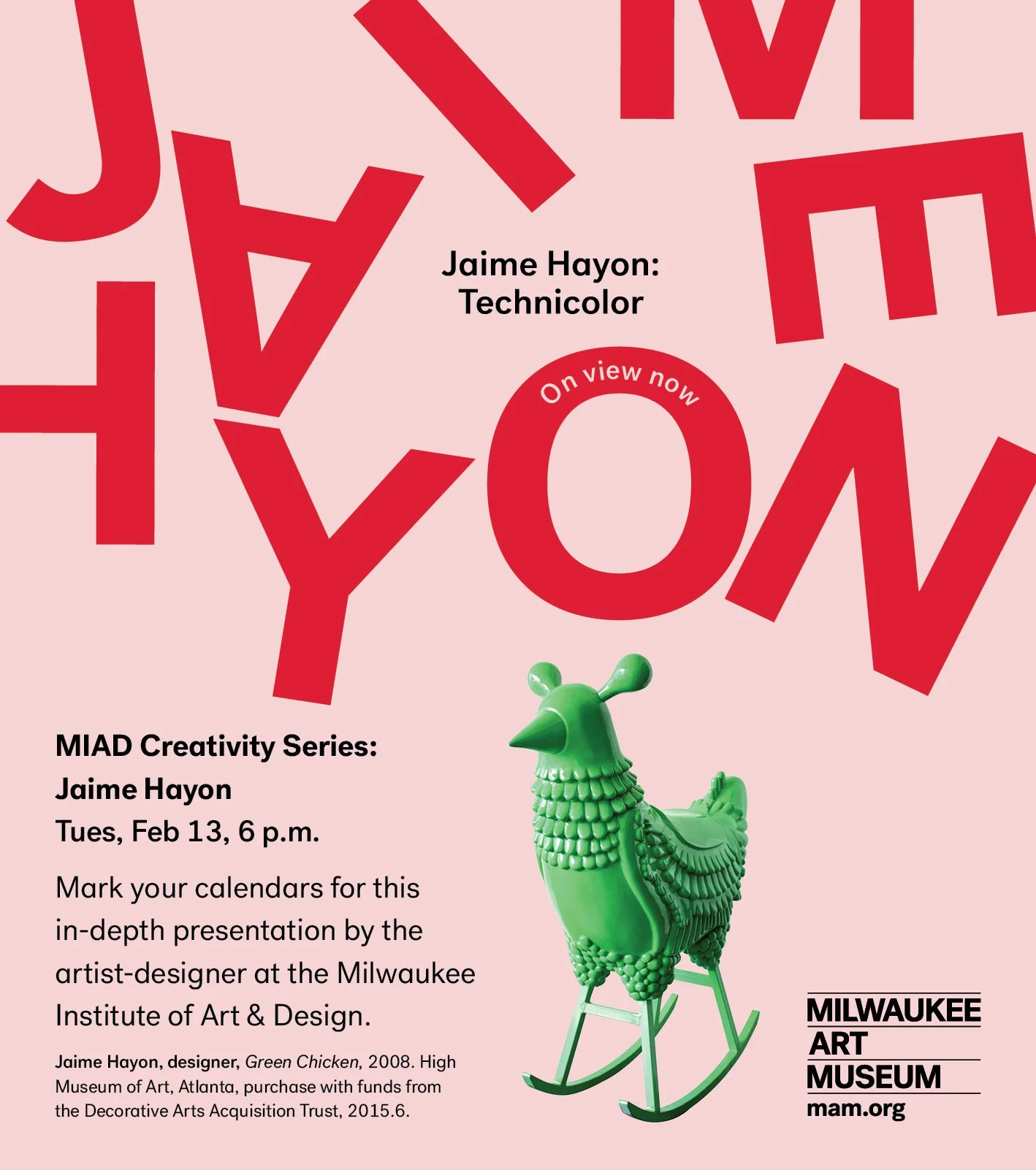 JAIME HAYON

Jaime Hayon:
Technicolor

On view now

MIAD Creativity Series:
Jaime Hayon
Tues, Feb 13, 6 p.m.

Mark your calendars for this in-depth presentation by the artist-designer at the Milwaukee Institute of Art & Design.

Jaime Hayon, designer, Green Chicken, 2008. High Museum of Art, Atlanta, purchase with funds from the Decorative Arts Acquisition Trust, 2015.6.

MILWAUKEE
ART
MUSEUM
mam.org